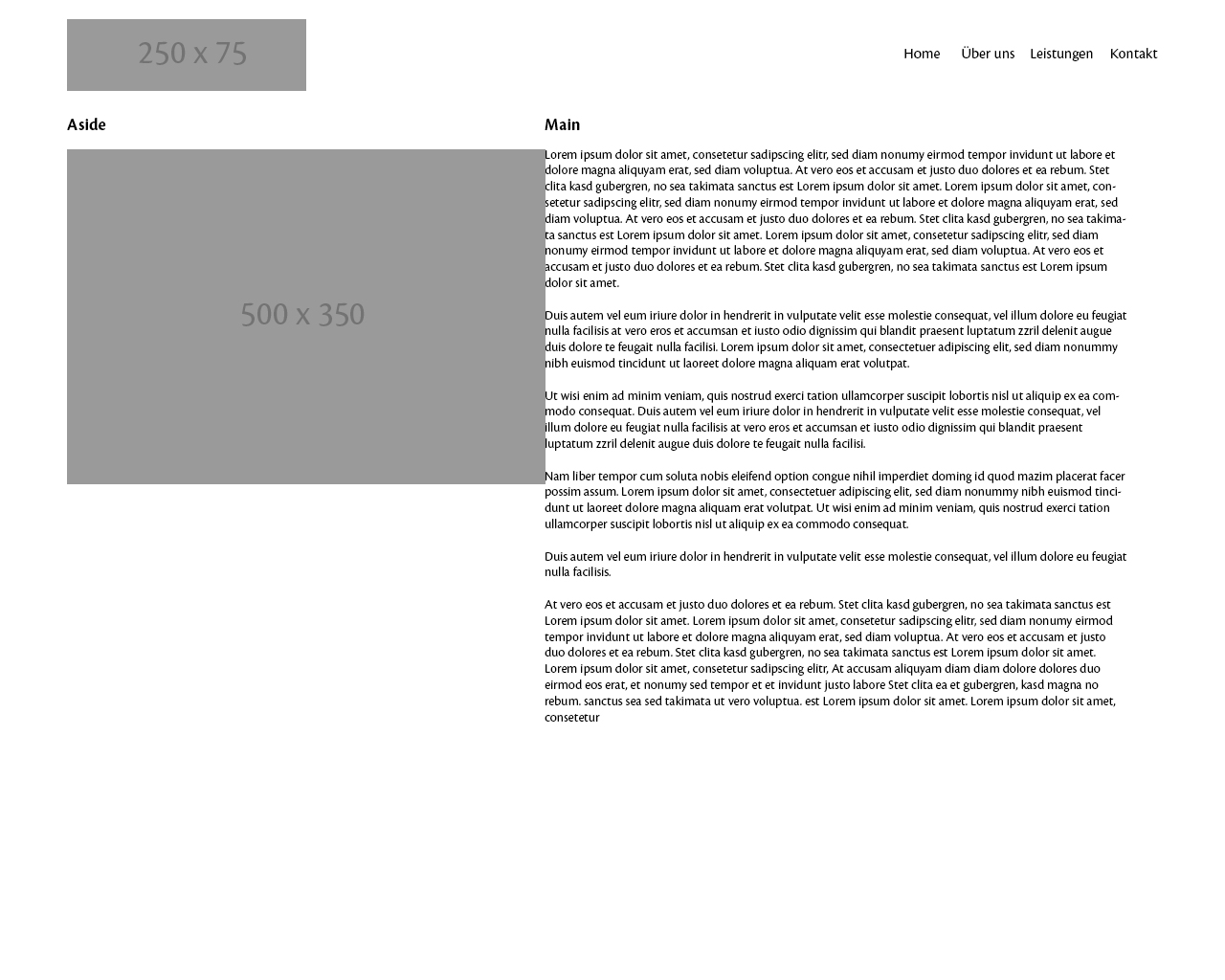 250 x 75

Home Über uns Leistungen Kontakt

Aside

500 x 350

Main

Lorem ipsum dolor sit amet, consetetur sadipscing elitr, sed diam nonumy eirmod tempor invidunt ut labore et dolore magna aliquyam erat, sed diam voluptua. At vero eos et accusam et justo duo dolores et ea rebum. Stet clita kasd gubergren, no sea takimata sanctus est Lorem ipsum dolor sit amet. Lorem ipsum dolor sit amet, consetetur sadipscing elitr, sed diam nonumy eirmod tempor invidunt ut labore et dolore magna aliquyam erat, sed diam voluptua. At vero eos et accusam et justo duo dolores et ea rebum. Stet clita kasd gubergren, no sea takimata sanctus est Lorem ipsum dolor sit amet. Lorem ipsum dolor sit amet, consetetur sadipscing elitr, sed diam nonumy eirmod tempor invidunt ut labore et dolore magna aliquyam erat, sed diam voluptua. At vero eos et accusam et justo duo dolores et ea rebum. Stet clita kasd gubergren, no sea takimata sanctus est Lorem ipsum dolor sit amet.

Duis autem vel eum iriure dolor in hendrerit in vulputate velit esse molestie consequat, vel illum dolore eu feugiat nulla facilisis at vero eros et accumsan et iusto odio dignissim qui blandit praesent luptatum zzril delenit augue duis dolore te feugait nulla facilisi. Lorem ipsum dolor sit amet, consectetuer adipiscing elit, sed diam nonummy nibh euismod tincidunt ut laoreet dolore magna aliquam erat volutpat.

Ut wisi enim ad minim veniam, quis nostrud exerci tation ullamcorper suscipit lobortis nisl ut aliquip ex ea commodo consequat. Duis autem vel eum iriure dolor in hendrerit in vulputate velit esse molestie consequat, vel illum dolore eu feugiat nulla facilisis at vero eros et accumsan et iusto odio dignissim qui blandit praesent luptatum zzril delenit augue duis dolore te feugait nulla facilisi.

Nam liber tempor cum soluta nobis eleifend option congue nihil imperdiet doming id quod mazim placerat facer possim assum. Lorem ipsum dolor sit amet, consectetuer adipiscing elit, sed diam nonummy nibh euismod tincidunt ut laoreet dolore magna aliquam erat volutpat. Ut wisi enim ad minim veniam, quis nostrud exerci tation ullamcorper suscipit lobortis nisl ut aliquip ex ea commodo consequat.

Duis autem vel eum iriure dolor in hendrerit in vulputate velit esse molestie consequat, vel illum dolore eu feugiat nulla facilisis.

At vero eos et accusam et justo duo dolores et ea rebum. Stet clita kasd gubergren, no sea takimata sanctus est Lorem ipsum dolor sit amet. Lorem ipsum dolor sit amet, consetetur sadipscing elitr, sed diam nonumy eirmod tempor invidunt ut labore et dolore magna aliquyam erat, sed diam voluptua. At vero eos et accusam et justo duo dolores et ea rebum. Stet clita kasd gubergren, no sea takimata sanctus est Lorem ipsum dolor sit amet. Lorem ipsum dolor sit amet, consetetur sadipscing elitr, At accusam aliquyam diam diam dolore dolores duo eirmod eos erat, et nonumy sed tempor et et invidunt justo labore Stet clita ea et gubergren, kasd magna no rebum. sanctus sea sed takimata ut vero voluptua. est Lorem ipsum dolor sit amet. Lorem ipsum dolor sit amet, consetetur